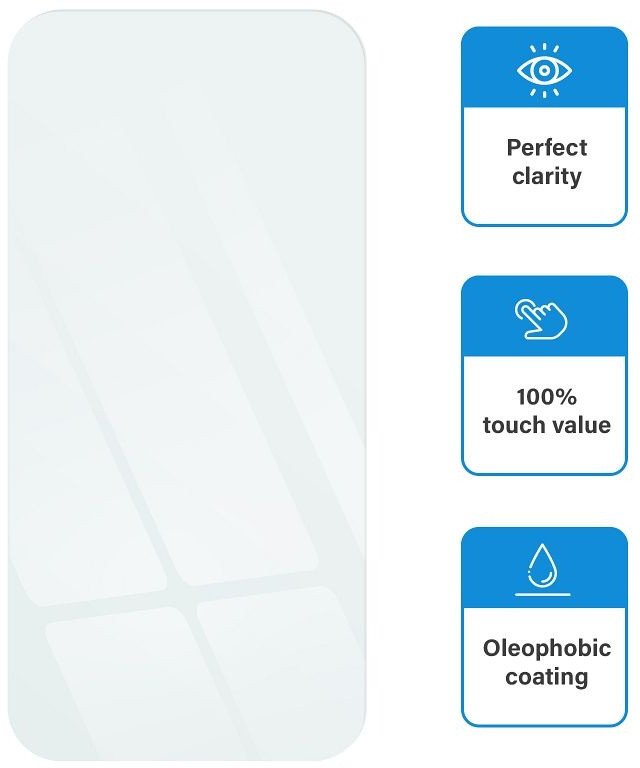 Perfect clarity

100% touch value

Oleophobic coating